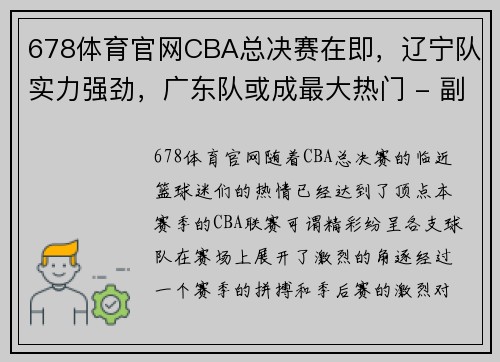 678体育官网CBA总决赛在即，辽宁队实力强劲，广东队或成最大热门 - 副

678体育官网随着CBA总决赛的临近篮球迷们的热情已经达到了顶点本赛季的CBA联赛可谓精彩纷呈各支球队在赛场上展开了激烈的角逐经过一个赛季的拼搏和季后赛的激烈对